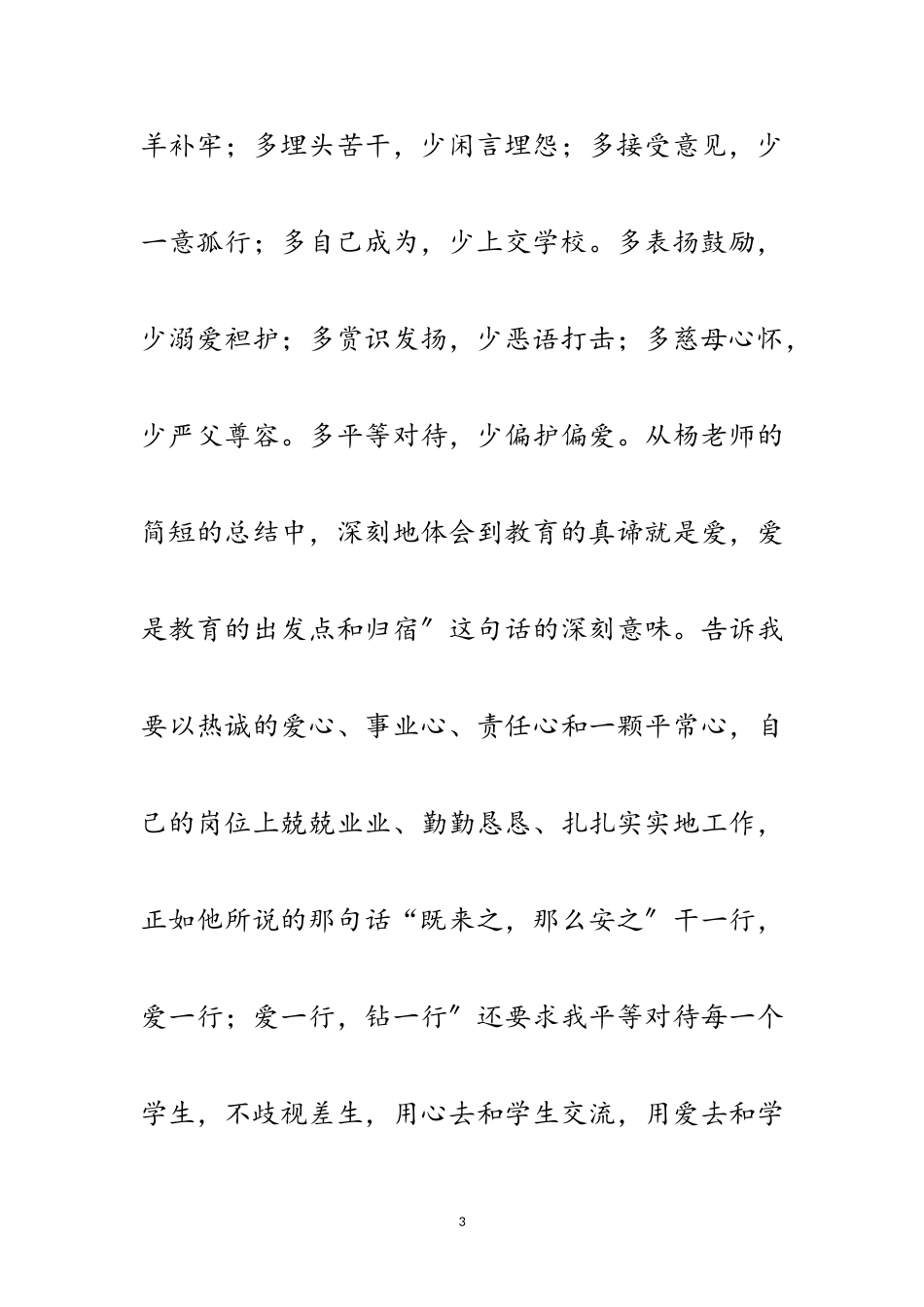 羊补牢；多埋头苦干，少闲言埋怨；多接受意见，少一意孤行；多自己成为，少上交学校。多表扬鼓励，少溺爱袒护；多赏识发扬，少恶语打击；多慈母心怀，少严父尊容。多平等对待，少偏护偏爱。从杨老师的简短的总结中，深刻地体会到教育的真谛就是爱，爱是教育的出发点和归宿″这句话的深刻意味。告诉我要以热诚的爱心、事业心、责任心和一颗平常心，自己的岗位上兢兢业业、勤勤恳恳、扎扎实实地工作，正如他所说的那句话“既来之，那么安之″干一行，爱一行；爱一行，钻一行″还要求我平等对待每一个学生，不歧视差生，用心去和学生交流，用爱去和学

3